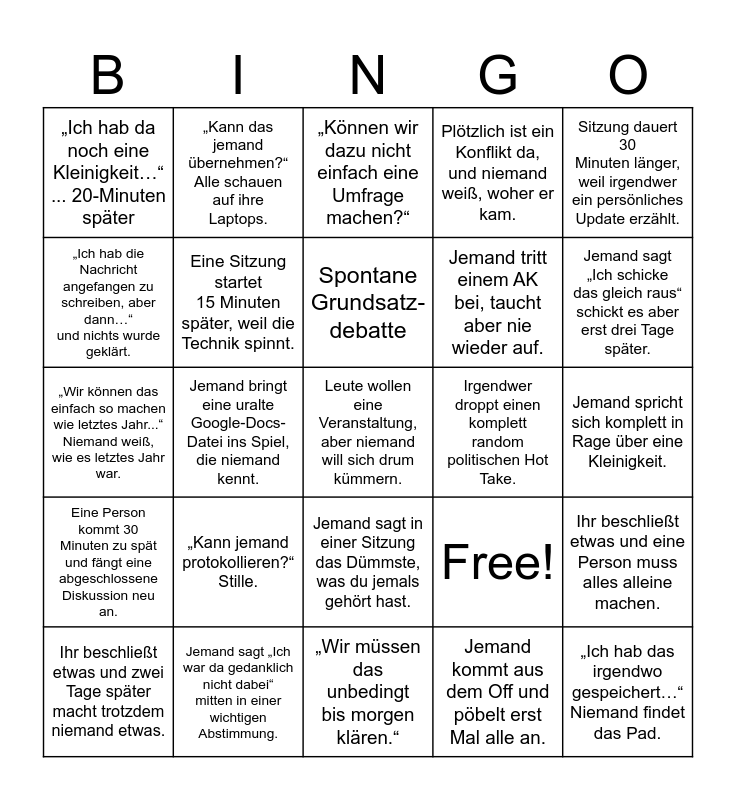 | B | I | N | G | O |
|---|---|---|---|---|
| „Ich hab da noch eine Kleinigkeit…“ ... 20-Minuten später | „Kann das jemand übernehmen?“ Alle schauen auf ihre Laptops. | „Können wir dazu nicht einfach eine Umfrage machen?“ | Plötzlich ist ein Konflikt da, und niemand weiß, woher er kam. | Sitzung dauert 30 Minuten länger, weil irgendwer ein persönliches Update erzählt. |
| „Ich hab die Nachricht angefangen zu schreiben, aber dann…“ und nichts wurde geklärt. | Eine Sitzung startet 15 Minuten später, weil die Technik spinnt. | Spontane Grundsatzdebatte | Jemand tritt einem AK bei, taucht aber nie wieder auf. | Jemand sagt „Ich schicke das gleich raus“ schickt es aber erst drei Tage später. |
| „Wir können das einfach so machen wie letztes Jahr...“ Niemand weiß, wie es letztes Jahr war. | Jemand bringt eine uralte Google-Docs-Datei ins Spiel, die niemand kennt. | Leute wollen eine Veranstaltung, aber niemand will sich drum kümmern. | Irgendwer droppt einen komplett random politischen Hot Take. | Jemand spricht sich komplett in Rage über eine Kleinigkeit. |
| Eine Person kommt 30 Minuten zu spät und fängt eine abgeschlossene Diskussion neu an. | „Kann jemand protokollieren?“ Stille. | Jemand sagt in einer Sitzung das Dümmste, was du jemals gehört hast. | Free! | Ihr beschließt etwas und eine Person muss alles alleine machen. |
| Ihr beschließt etwas und zwei Tage später macht trotzdem niemand etwas. | Jemand sagt „Ich war da gedanklich nicht dabei“ mitten in einer wichtigen Abstimmung. | „Wir müssen das unbedingt bis morgen klären.“ | Jemand kommt aus dem Off und pöbelt erst Mal alle an. | „Ich hab das irgendwo gespeichert…“ Niemand findet das Pad. |